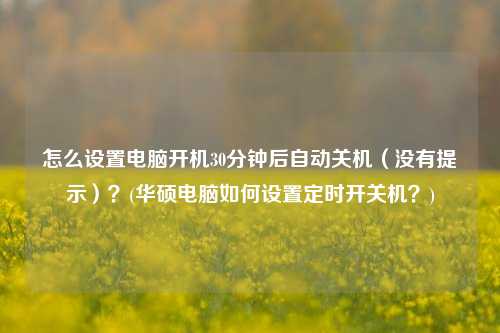 怎么设置电脑开机30分钟后自动关机（没有提示）？(华硕电脑如何设置定时开关机？)